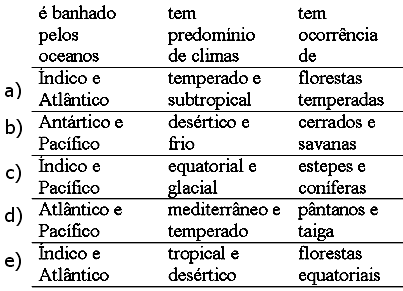 |  | é banhado pelos oceanos | tem predomínio de climas | tem ocorrência de |
|---|---|---|---|
| a) | Índico e Atlântico | temperado e subtropical | florestas temperadas |
| b) | Antártico e Pacífico | desértico e frio | cerrados e savanas |
| c) | Índico e Pacífico | equatorial e glacial | estepes e coníferas |
| d) | Atlântico e Pacífico | mediterrâneo e temperado | pântanos e taiga |
| e) | Índico e Atlântico | tropical e desértico | florestas equatoriais |